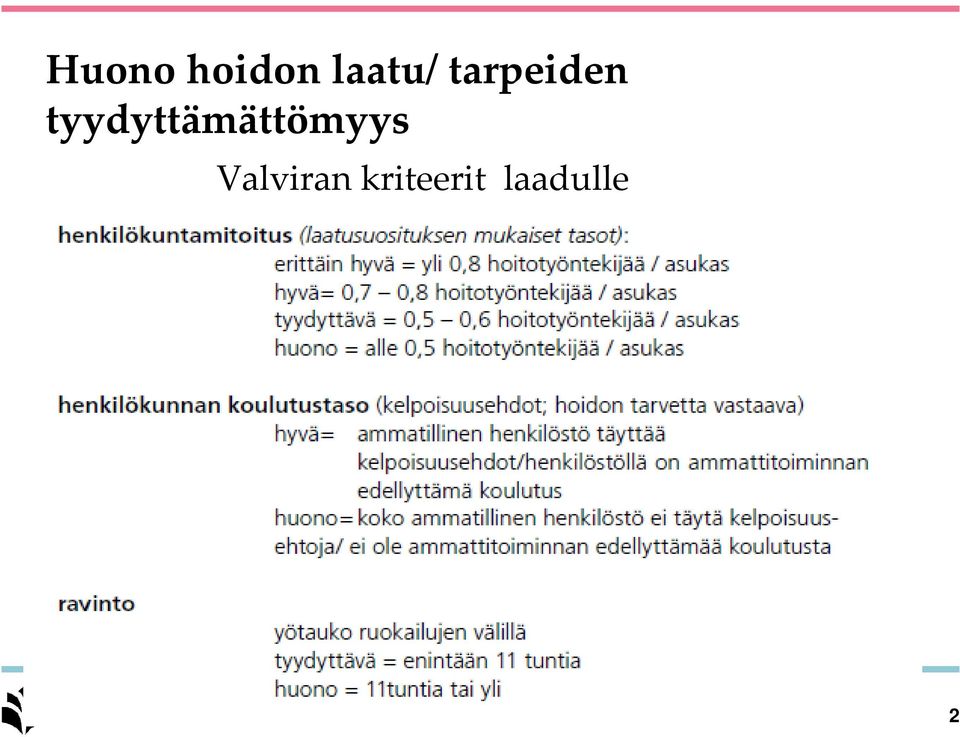 Huono hoidon laatu/ tarpeiden tyydyttämättömyys

Valviran kriteerit laadulle

henkilökuntamitoitus (laatusuosituksen mukaiset tasot):
erittäin hyvä = yli 0,8 hoitotyöntekijää / asukas
hyvä= 0,7 – 0,8 hoitotyöntekijää / asukas
tyydyttävä = 0,5 – 0,6 hoitotyöntekijää / asukas
huono = alle 0,5 hoitotyöntekijää / asukas

henkilökunnan koulutustaso (kelpoisuusehdot; hoidon tarvetta vastaava)
hyvä= ammatillinen henkilöstö täyttää kelpoisuusehdot/henkilöstöllä on ammattitoiminnan edellyttämä koulutus
huono= koko ammatillinen henkilöstö ei täytä kelpoisuusehtoja/ ei ole ammattitoiminnan edellyttämää koulutusta

ravinto

yötauko ruokailujen välillä
tyydyttävä = enintään 11 tuntia
huono = 11tuntia tai yli

2